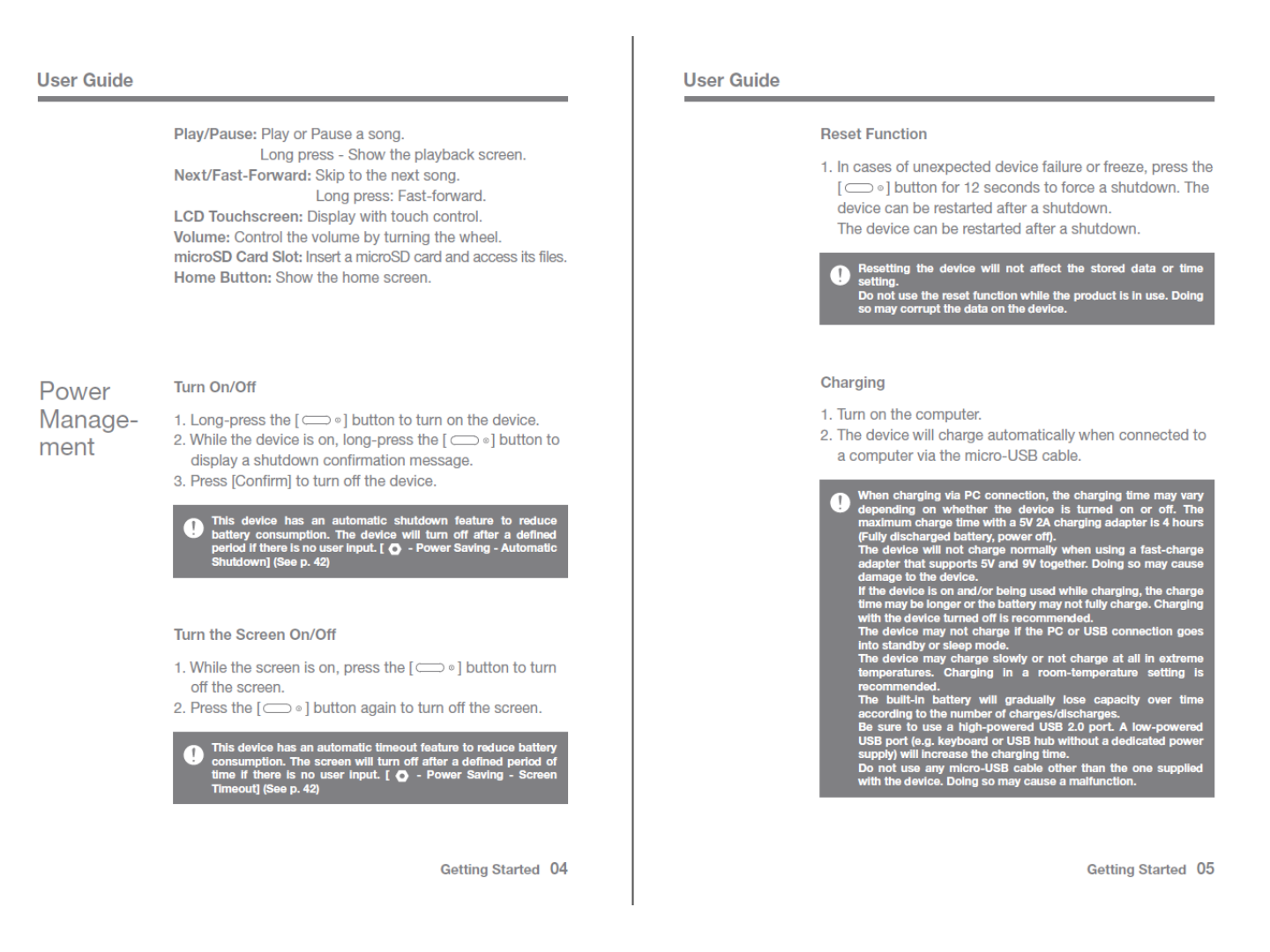 User Guide

Play/Pause: Play or Pause a song.
Long press - Show the playback screen.
Next/Fast-Forward: Skip to the next song.
Long press: Fast-forward.
LCD Touchscreen: Display with touch control.
Volume: Control the volume by turning the wheel.
microSD Card Slot: Insert a microSD card and access its files.
Home Button: Show the home screen.

Power Management

Turn On/Off

1. Long-press the [ ] button to turn on the device.
2. While the device is on, long-press the [ ] button to display a shutdown confirmation message.
3. Press [Confirm] to turn off the device.

This device has an automatic shutdown feature to reduce battery consumption. The device will turn off after a defined period if there is no user input. [ - Power Saving - Automatic Shutdown] (See p. 42)

Turn the Screen On/Off

1. While the screen is on, press the [ ] button to turn off the screen.
2. Press the [ ] button again to turn off the screen.

This device has an automatic timeout feature to reduce battery consumption. The screen will turn off after a defined period of time if there is no user input. [ - Power Saving - Screen Timeout] (See p. 42)

Getting Started 04

User Guide

Reset Function

1. In cases of unexpected device failure or freeze, press the [ ] button for 12 seconds to force a shutdown. The device can be restarted after a shutdown.
The device can be restarted after a shutdown.

Resetting the device will not affect the stored data or time setting.
Do not use the reset function while the product is in use. Doing so may corrupt the data on the device.

Charging

1. Turn on the computer.
2. The device will charge automatically when connected to a computer via the micro-USB cable.

When charging via PC connection, the charging time may vary depending on whether the device is turned on or off. The maximum charge time with a 5V 2A charging adapter is 4 hours (Fully discharged battery, power off).
The device will not charge normally when using a fast-charge adapter that supports 5V and 9V together. Doing so may cause damage to the device.
If the device is on and/or being used while charging, the charge time may be longer or the battery may not fully charge. Charging with the device turned off is recommended.
The device may not charge if the PC or USB connection goes into standby or sleep mode.
The device may charge slowly or not charge at all in extreme temperatures. Charging in a room-temperature setting is recommended.
The built-in battery will gradually lose capacity over time according to the number of charges/discharges.
Be sure to use a high-powered USB 2.0 port. A low-powered USB port (e.g. keyboard or USB hub without a dedicated power supply) will increase the charging time.
Do not use any micro-USB cable other than the one supplied with the device. Doing so may cause a malfunction.

Getting Started 05